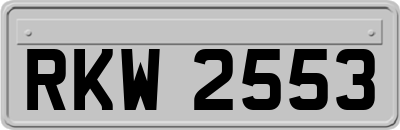 RKW 2553